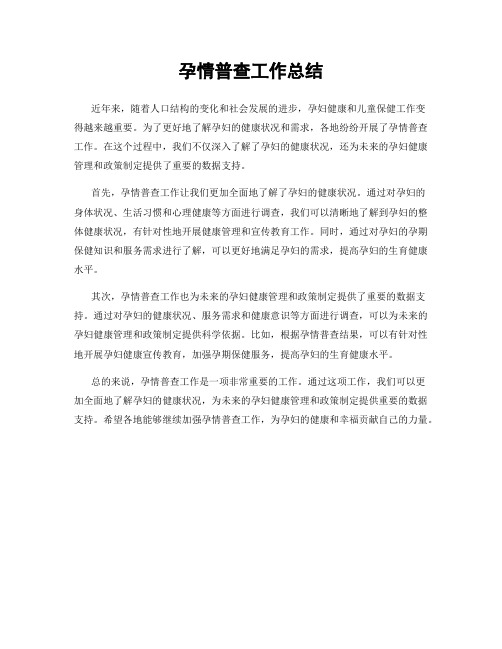 孕情普查工作总结

近年来，随着人口结构的变化和社会发展的进步，孕妇健康和儿童保健工作变得越来越重要。为了更好地了解孕妇的健康状况和需求，各地纷纷开展了孕情普查工作。在这个过程中，我们不仅深入了解了孕妇的健康状况，还为未来的孕妇健康管理和政策制定提供了重要的数据支持。

首先，孕情普查工作让我们更加全面地了解了孕妇的健康状况。通过对孕妇的身体状况、生活习惯和心理健康等方面进行调查，我们可以清晰地了解到孕妇的整体健康状况，有针对性地开展健康管理和宣传教育工作。同时，通过对孕妇的孕期保健知识和服务需求进行了解，可以更好地满足孕妇的需求，提高孕妇的生育健康水平。

其次，孕情普查工作也为未来的孕妇健康管理和政策制定提供了重要的数据支持。通过对孕妇的健康状况、服务需求和健康意识等方面进行调查，可以为未来的孕妇健康管理和政策制定提供科学依据。比如，根据孕情普查结果，可以有针对性地开展孕妇健康宣传教育，加强孕期保健服务，提高孕妇的生育健康水平。

总的来说，孕情普查工作是一项非常重要的工作。通过这项工作，我们可以更加全面地了解孕妇的健康状况，为未来的孕妇健康管理和政策制定提供重要的数据支持。希望各地能够继续加强孕情普查工作，为孕妇的健康和幸福贡献自己的力量。